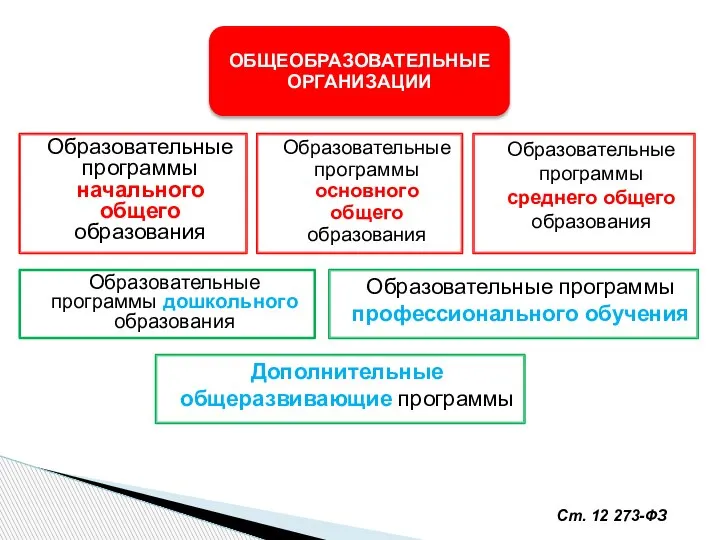 ОБЩЕОБРАЗОВАТЕЛЬНЫЕ ОРГАНИЗАЦИИ

Образовательные программы начального общего образования

Образовательные программы основного общего образования

Образовательные программы среднего общего образования

Образовательные программы дошкольного образования

Образовательные программы профессионального обучения

Дополнительные общеразвивающие программы

Ст. 12 273-ФЗ